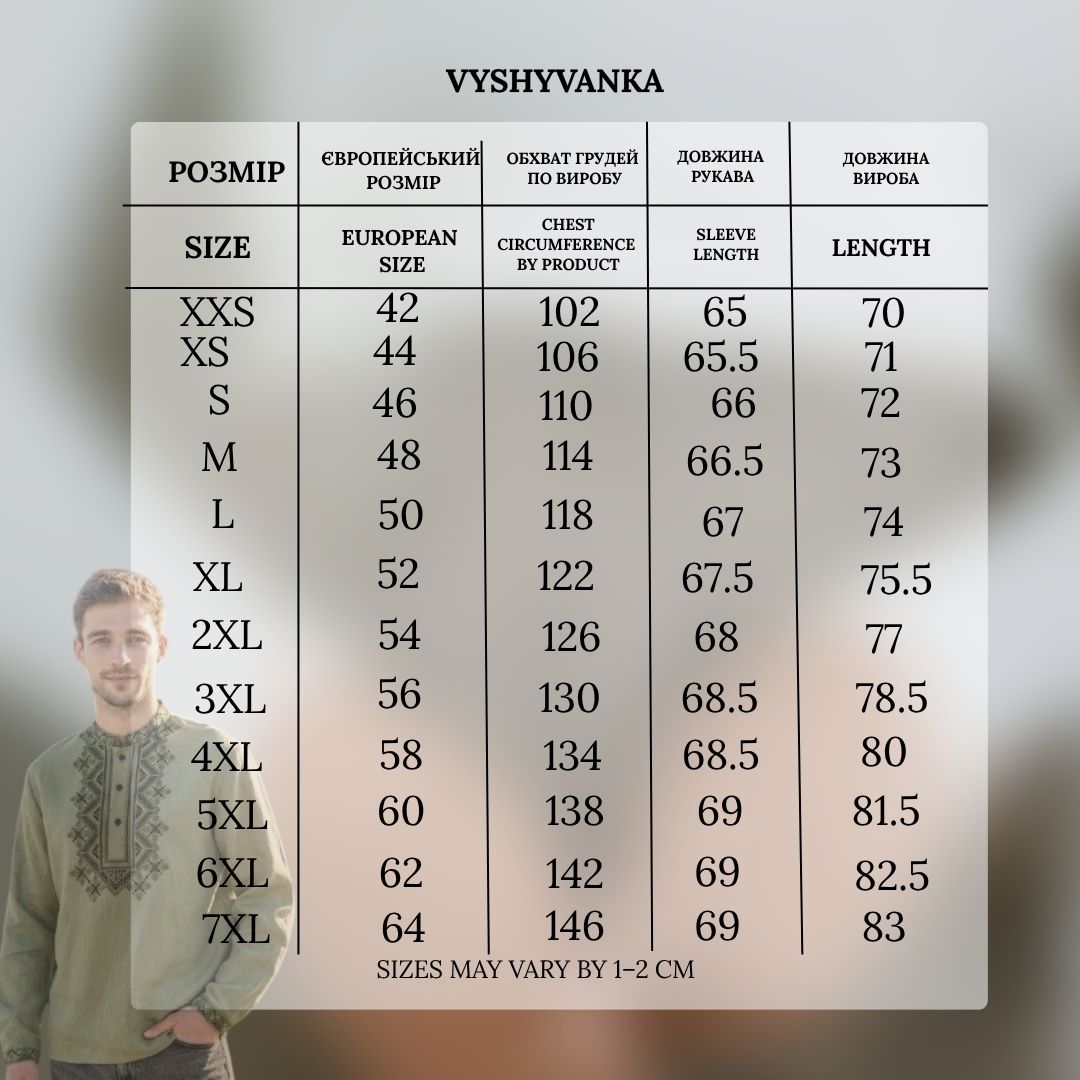 VYSHYVANKA

| РОЗМІР | ЄВРОПЕЙСЬКИЙ РОЗМІР | ОБХВАТ ГРУДЕЙ ПО ВИРОБУ | ДОВЖИНА РУКАВА | ДОВЖИНА ВИРОБА |
|---|---|---|---|---|
| SIZE | EUROPEAN SIZE | CHEST CIRCUMFERENCE BY PRODUCT | SLEEVE LENGTH | LENGTH |
| XXS | 42 | 102 | 65 | 70 |
| XS | 44 | 106 | 65.5 | 71 |
| S | 46 | 110 | 66 | 72 |
| M | 48 | 114 | 66.5 | 73 |
| L | 50 | 118 | 67 | 74 |
| XL | 52 | 122 | 67.5 | 75.5 |
| 2XL | 54 | 126 | 68 | 77 |
| 3XL | 56 | 130 | 68.5 | 78.5 |
| 4XL | 58 | 134 | 68.5 | 80 |
| 5XL | 60 | 138 | 69 | 81.5 |
| 6XL | 62 | 142 | 69 | 82.5 |
| 7XL | 64 | 146 | 69 | 83 |

SIZES MAY VARY BY 1–2 CM